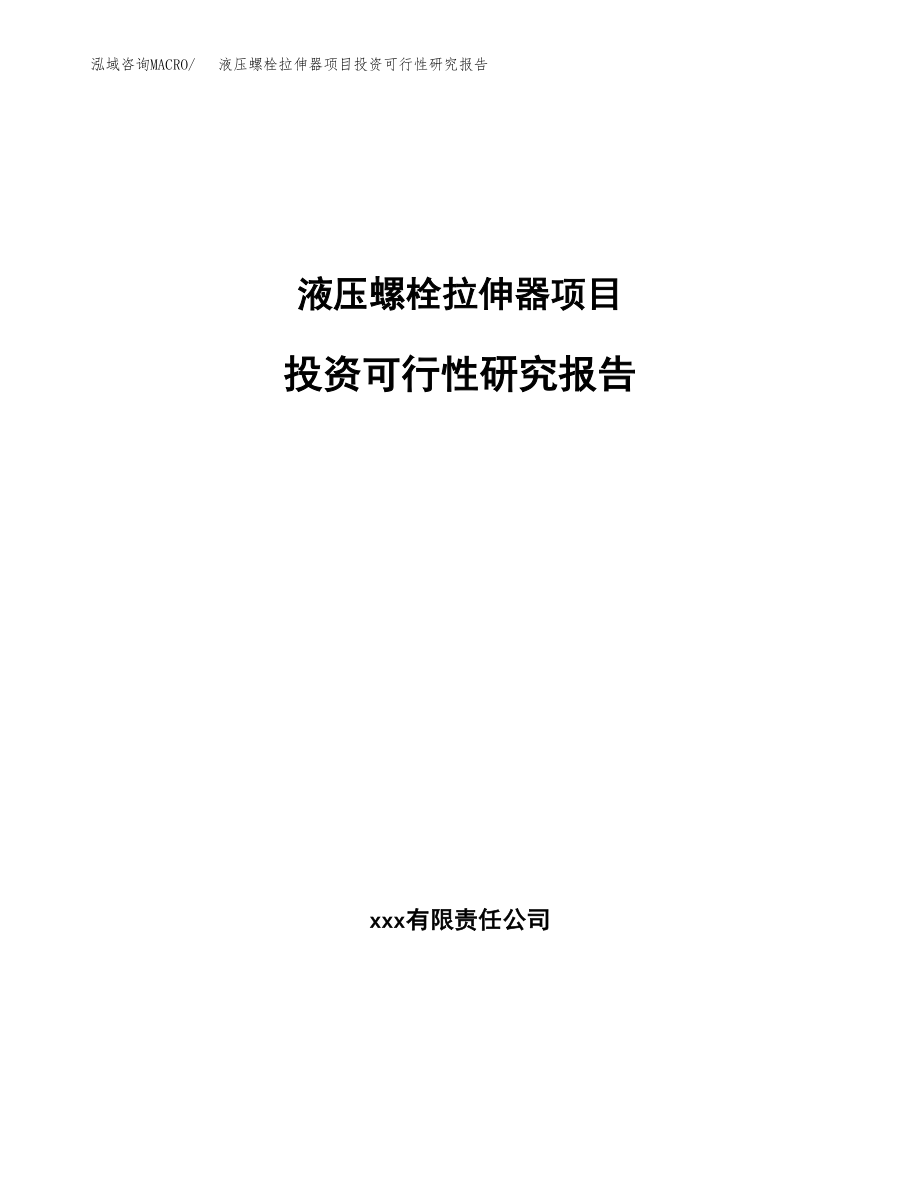 泓域咨询MACRO/ 液压螺栓拉伸器项目投资可行性研究报告

液压螺栓拉伸器项目

投资可行性研究报告

xxx有限责任公司